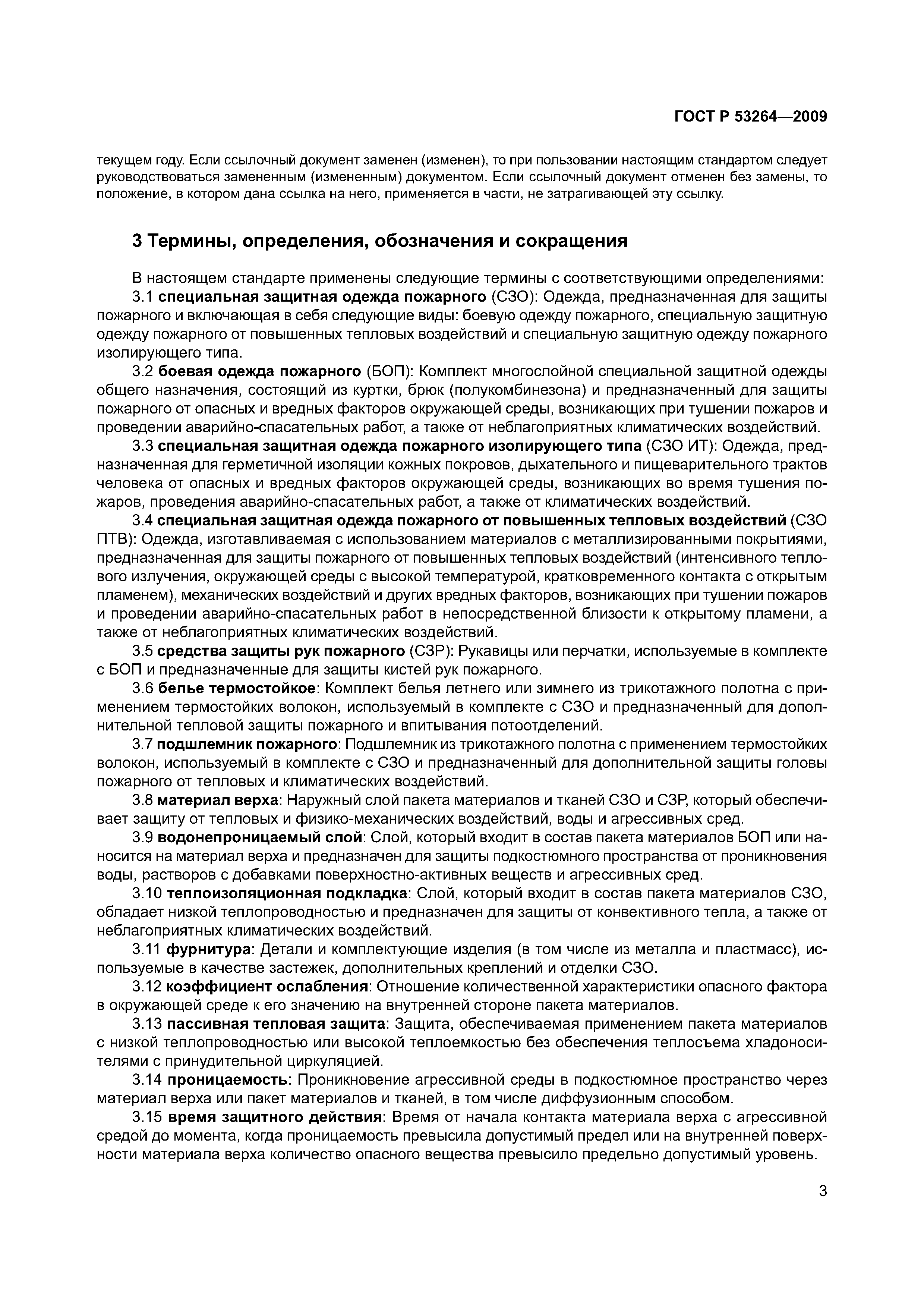 ГОСТ Р 53264—2009

текущем году. Если ссылочный документ заменен (изменен), то при пользовании настоящим стандартом следует руководствоваться замененным (измененным) документом. Если ссылочный документ отменен без замены, то положение, в котором дана ссылка на него, применяется в части, не затрагивающей эту ссылку.

3 Термины, определения, обозначения и сокращения

В настоящем стандарте применены следующие термины с соответствующими определениями:

3.1 специальная защитная одежда пожарного (СЗО): Одежда, предназначенная для защиты пожарного и включающая в себя следующие виды: боевую одежду пожарного, специальную защитную одежду пожарного от повышенных тепловых воздействий и специальную защитную одежду пожарного изолирующего типа.

3.2 боевая одежда пожарного (БОП): Комплект многослойной специальной защитной одежды общего назначения, состоящий из куртки, брюк (полукомбинезона) и предназначенный для защиты пожарного от опасных и вредных факторов окружающей среды, возникающих при тушении пожаров и проведении аварийно-спасательных работ, а также от неблагоприятных климатических воздействий.

3.3 специальная защитная одежда пожарного изолирующего типа (СЗО ИТ): Одежда, предназначенная для герметичной изоляции кожных покровов, дыхательного и пищеварительного трактов человека от опасных и вредных факторов окружающей среды, возникающих во время тушения пожаров, проведения аварийно-спасательных работ, а также от климатических воздействий.

3.4 специальная защитная одежда пожарного от повышенных тепловых воздействий (СЗО ПТВ): Одежда, изготавливаемая с использованием материалов с металлизированными покрытиями, предназначенная для защиты пожарного от повышенных тепловых воздействий (интенсивного теплового излучения, окружающей среды с высокой температурой, кратковременного контакта с открытым пламенем), механических воздействий и других вредных факторов, возникающих при тушении пожаров и проведении аварийно-спасательных работ в непосредственной близости к открытому пламени, а также от неблагоприятных климатических воздействий.

3.5 средства защиты рук пожарного (СЗР): Рукавицы или перчатки, используемые в комплекте с БОП и предназначенные для защиты кистей рук пожарного.

3.6 белье термостойкое: Комплект белья летнего или зимнего из трикотажного полотна с применением термостойких волокон, используемый в комплекте с СЗО и предназначенный для дополнительной тепловой защиты пожарного и впитывания потоотделений.

3.7 подшлемник пожарного: Подшлемник из трикотажного полотна с применением термостойких волокон, используемый в комплекте с СЗО и предназначенный для дополнительной защиты головы пожарного от тепловых и климатических воздействий.

3.8 материал верха: Наружный слой пакета материалов и тканей СЗО и СЗР, который обеспечивает защиту от тепловых и физико-механических воздействий, воды и агрессивных сред.

3.9 водонепроницаемый слой: Слой, который входит в состав пакета материалов БОП или наносится на материал верха и предназначен для защиты подкостюмного пространства от проникновения воды, растворов с добавками поверхностно-активных веществ и агрессивных сред.

3.10 теплоизоляционная подкладка: Слой, который входит в состав пакета материалов СЗО, обладает низкой теплопроводностью и предназначен для защиты от конвективного тепла, а также от неблагоприятных климатических воздействий.

3.11 фурнитура: Детали и комплектующие изделия (в том числе из металла и пластмасс), используемые в качестве застежек, дополнительных креплений и отделки СЗО.

3.12 коэффициент ослабления: Отношение количественной характеристики опасного фактора в окружающей среде к его значению на внутренней стороне пакета материалов.

3.13 пассивная тепловая защита: Защита, обеспечиваемая применением пакета материалов с низкой теплопроводностью или высокой теплоемкостью без обеспечения теплосъема хладоносителями с принудительной циркуляцией.

3.14 проницаемость: Проникновение агрессивной среды в подкостюмное пространство через материал верха или пакет материалов и тканей, в том числе диффузионным способом.

3.15 время защитного действия: Время от начала контакта материала верха с агрессивной средой до момента, когда проницаемость превысила допустимый предел или на внутренней поверхности материала верха количество опасного вещества превысило предельно допустимый уровень.

3